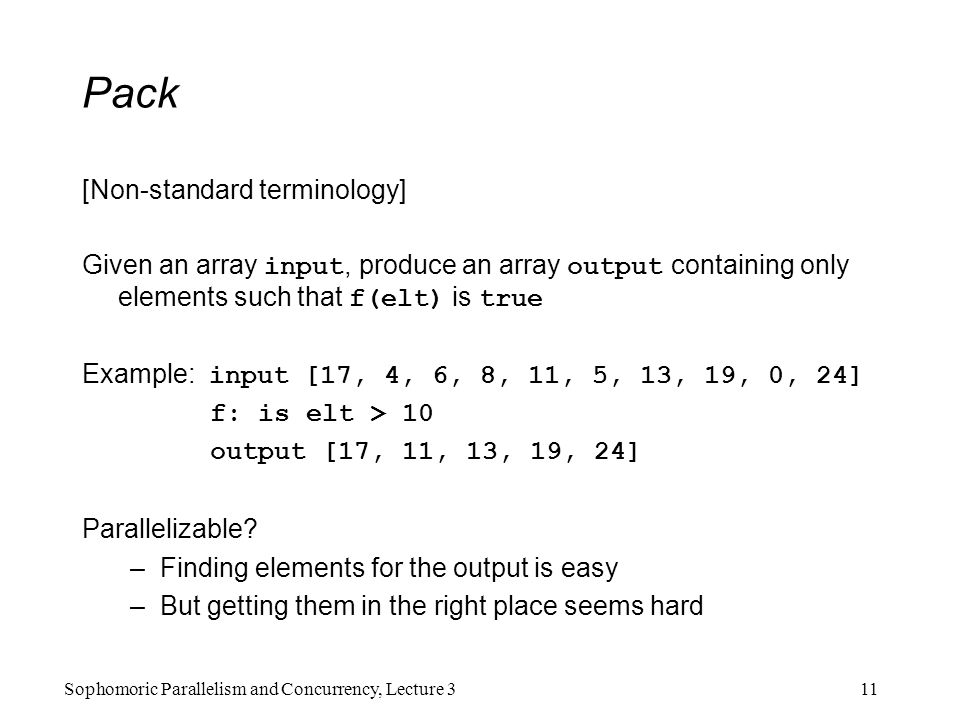 Pack

[Non-standard terminology]

Given an array input, produce an array output containing only elements such that f(elt) is true

Example: input [17, 4, 6, 8, 11, 5, 13, 19, 0, 24]
f: is elt > 10
output [17, 11, 13, 19, 24]

Parallelizable?
– Finding elements for the output is easy
– But getting them in the right place seems hard

Sophomoric Parallelism and Concurrency, Lecture 3

11